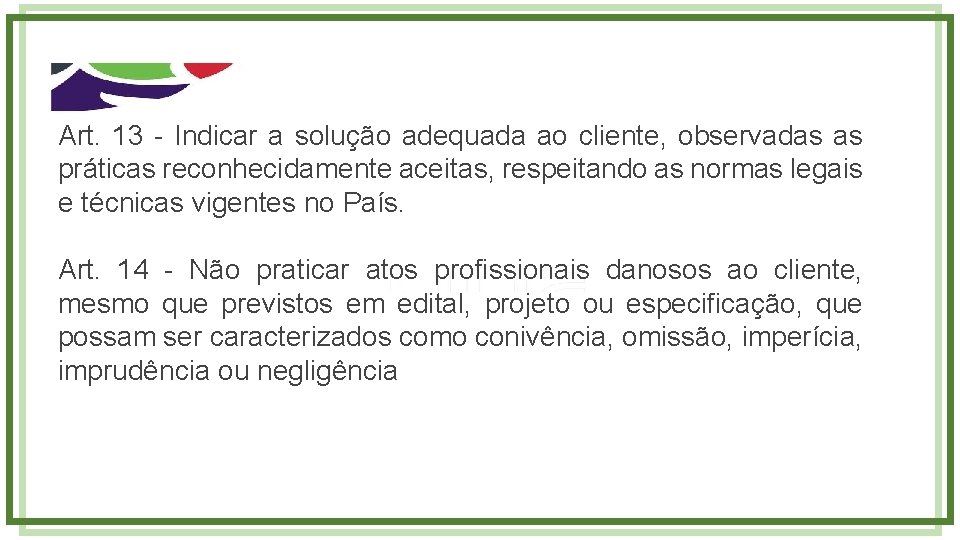 Art. 13 - Indicar a solução adequada ao cliente, observadas as práticas reconhecidamente aceitas, respeitando as normas legais e técnicas vigentes no País.

Art. 14 - Não praticar atos profissionais danosos ao cliente, mesmo que previstos em edital, projeto ou especificação, que possam ser caracterizados como conivência, omissão, imperícia, imprudência ou negligência